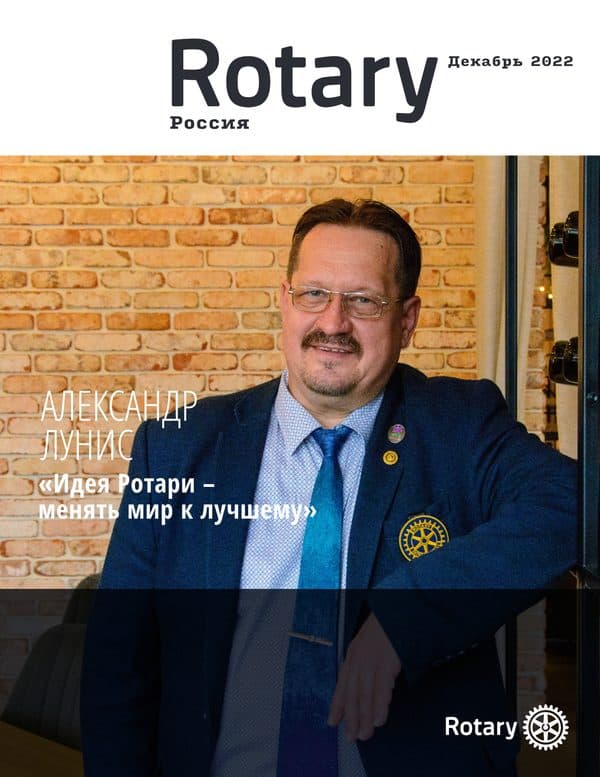 Rotary
Россия

Декабрь 2022

АЛЕКСАНДР
ЛУНИС

«Идея Ротари – менять мир к лучшему»

Rotary